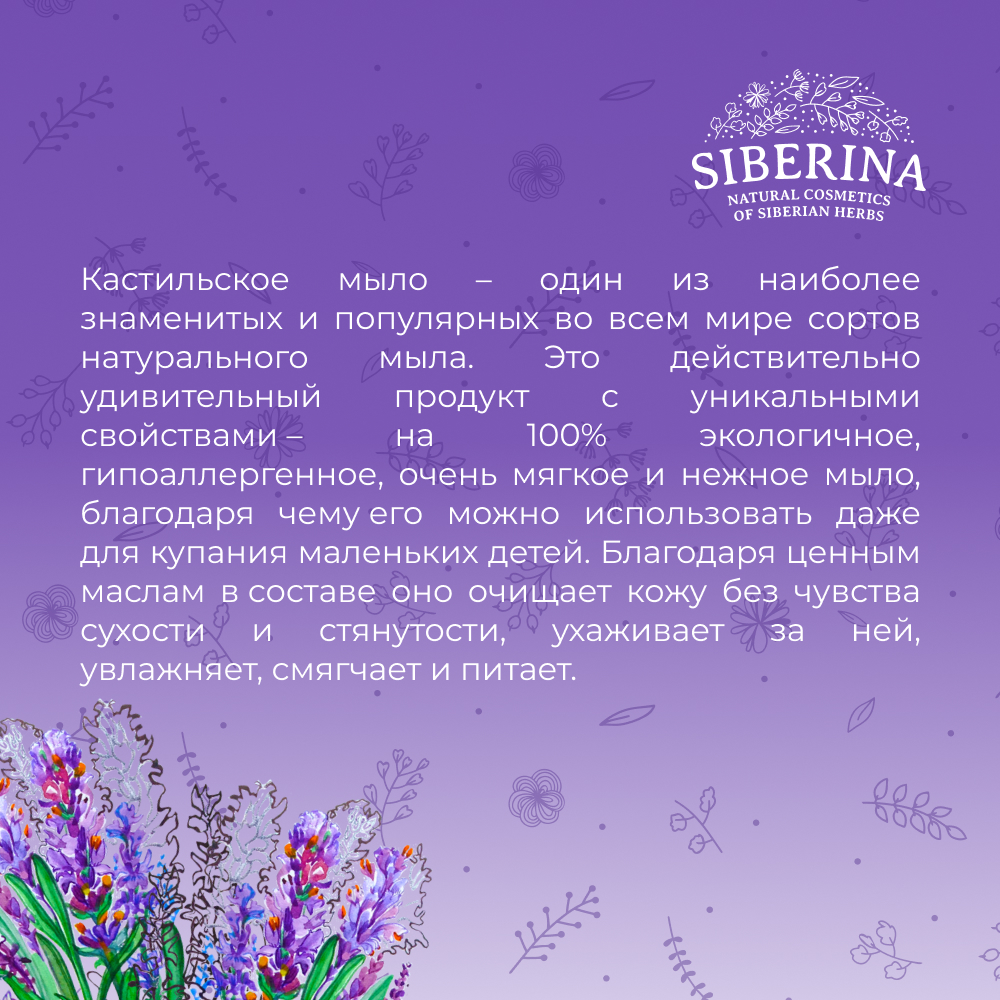 SIBERINA
NATURAL COSMETICS
OF SIBERIAN HERBS

Кастильское мыло – один из наиболее знаменитых и популярных во всем мире сортов натурального мыла. Это действительно удивительный продукт с уникальными свойствами – на 100% экологичное, гипоаллергенное, очень мягкое и нежное мыло, благодаря чему его можно использовать даже для купания маленьких детей. Благодаря ценным маслам в составе оно очищает кожу без чувства сухости и стянутости, ухаживает за ней, увлажняет, смягчает и питает.